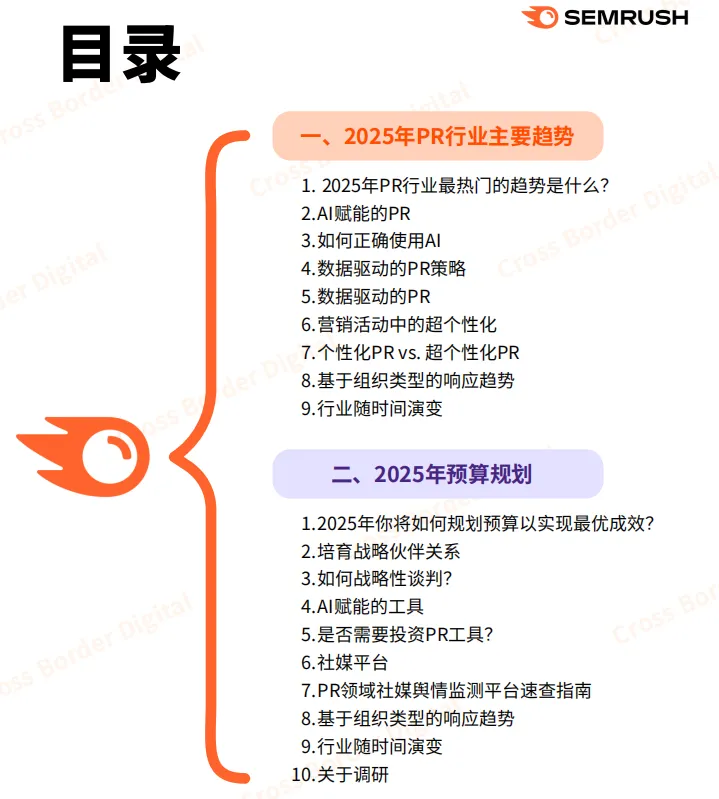 SEMRUSH

目录

一、2025年PR行业主要趋势

1. 2025年PR行业最热门的趋势是什么?
2.AI赋能的PR
3.如何正确使用AI
4.数据驱动的PR策略
5.数据驱动的PR
6.营销活动中的超个性化
7.个性化PR vs. 超个性化PR
8.基于组织类型的响应趋势
9.行业随时间演变

二、2025年预算规划

1.2025年你将如何规划预算以实现最优成效?
2.培育战略伙伴关系
3.如何战略性谈判?
4.AI赋能的工具
5.是否需要投资PR工具?
6.社媒平台
7.PR领域社媒舆情监测平台速查指南
8.基于组织类型的响应趋势
9.行业随时间演变
10.关于调研

Cross Border Digital